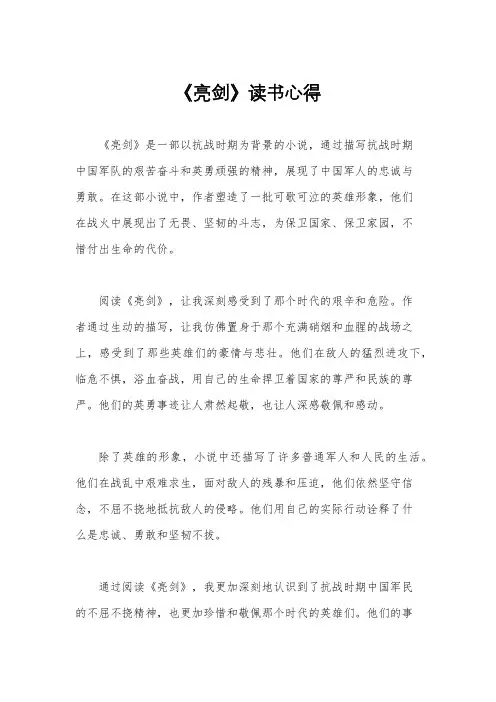 《亮剑》读书心得

《亮剑》是一部以抗战时期为背景的小说，通过描写抗战时期中国军队的艰苦奋斗和英勇顽强的精神，展现了中国军人的忠诚与勇敢。在这部小说中，作者塑造了一批可歌可泣的英雄形象，他们在战火中展现出了无畏、坚韧的斗志，为保卫国家、保卫家园，不惜付出生命的代价。

阅读《亮剑》，让我深刻感受到了那个时代的艰辛和危险。作者通过生动的描写，让我仿佛置身于那个充满硝烟和血腥的战场之上，感受到了那些英雄们的豪情与悲壮。他们在敌人的猛烈进攻下，临危不惧，浴血奋战，用自己的生命捍卫着国家的尊严和民族的尊严。他们的英勇事迹让人肃然起敬，也让人深感敬佩和感动。

除了英雄的形象，小说中还描写了许多普通军人和人民的生活。他们在战乱中艰难求生，面对敌人的残暴和压迫，他们依然坚守信念，不屈不挠地抵抗敌人的侵略。他们用自己的实际行动诠释了什么是忠诚、勇敢和坚韧不拔。

通过阅读《亮剑》，我更加深刻地认识到了抗战时期中国军民的不屈不挠精神，也更加珍惜和敬佩那个时代的英雄们。他们的事